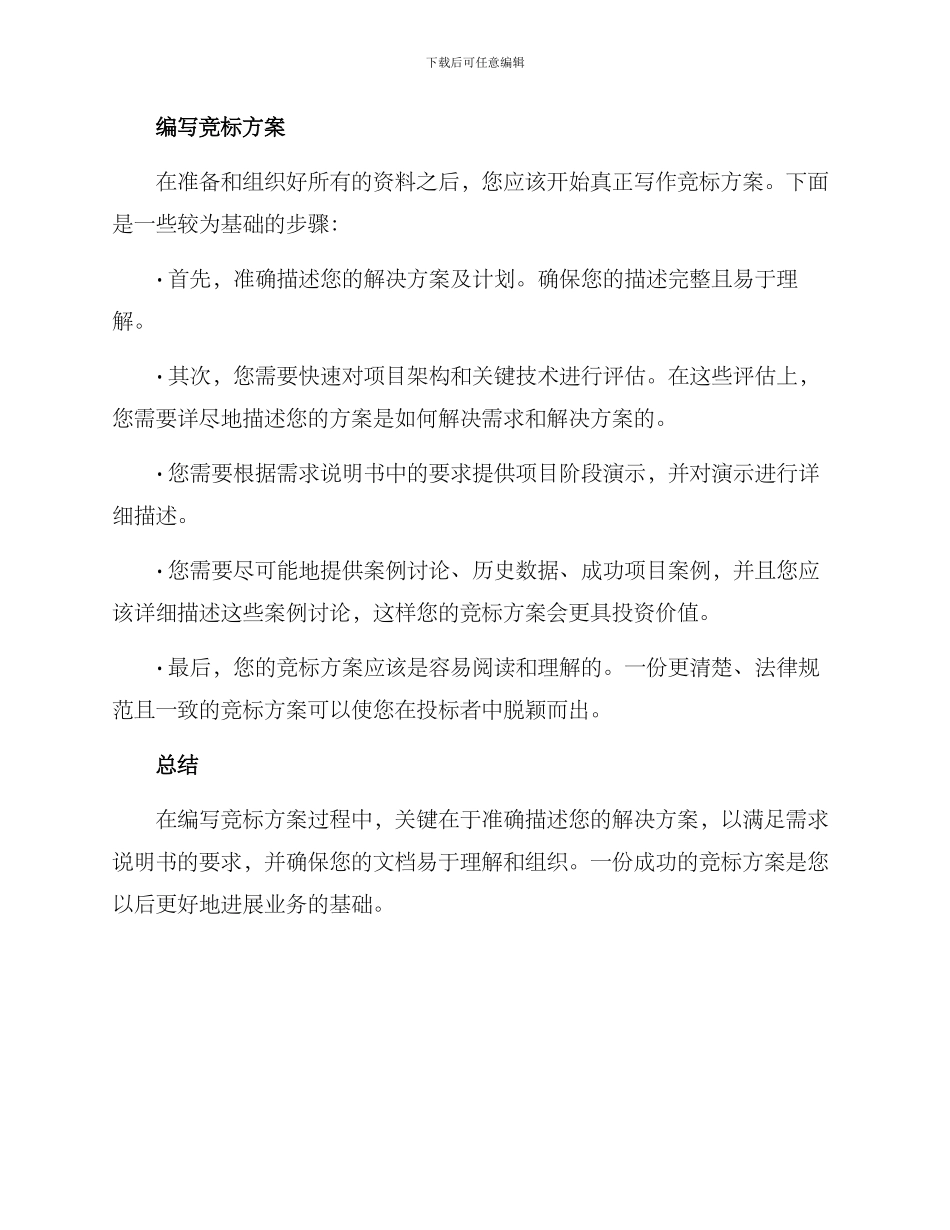 下载后可任意编辑

编写竞标方案

在准备和组织好所有的资料之后，您应该开始真正写作竞标方案。下面是一些较为基础的步骤：

· 首先，准确描述您的解决方案及计划。确保您的描述完整且易于理解。

· 其次，您需要快速对项目架构和关键技术进行评估。在这些评估上，您需要详尽地描述您的方案是如何解决需求和解决方案的。

· 您需要根据需求说明书中的要求提供项目阶段演示，并对演示进行详细描述。

· 您需要尽可能地提供案例讨论、历史数据、成功项目案例，并且您应该详细描述这些案例讨论，这样您的竞标方案会更具投资价值。

· 最后，您的竞标方案应该是容易阅读和理解的。一份更清楚、法律规范且一致的竞标方案可以使您在投标者中脱颖而出。

总结

在编写竞标方案过程中，关键在于准确描述您的解决方案，以满足需求说明书的要求，并确保您的文档易于理解和组织。一份成功的竞标方案是您以后更好地进展业务的基础。